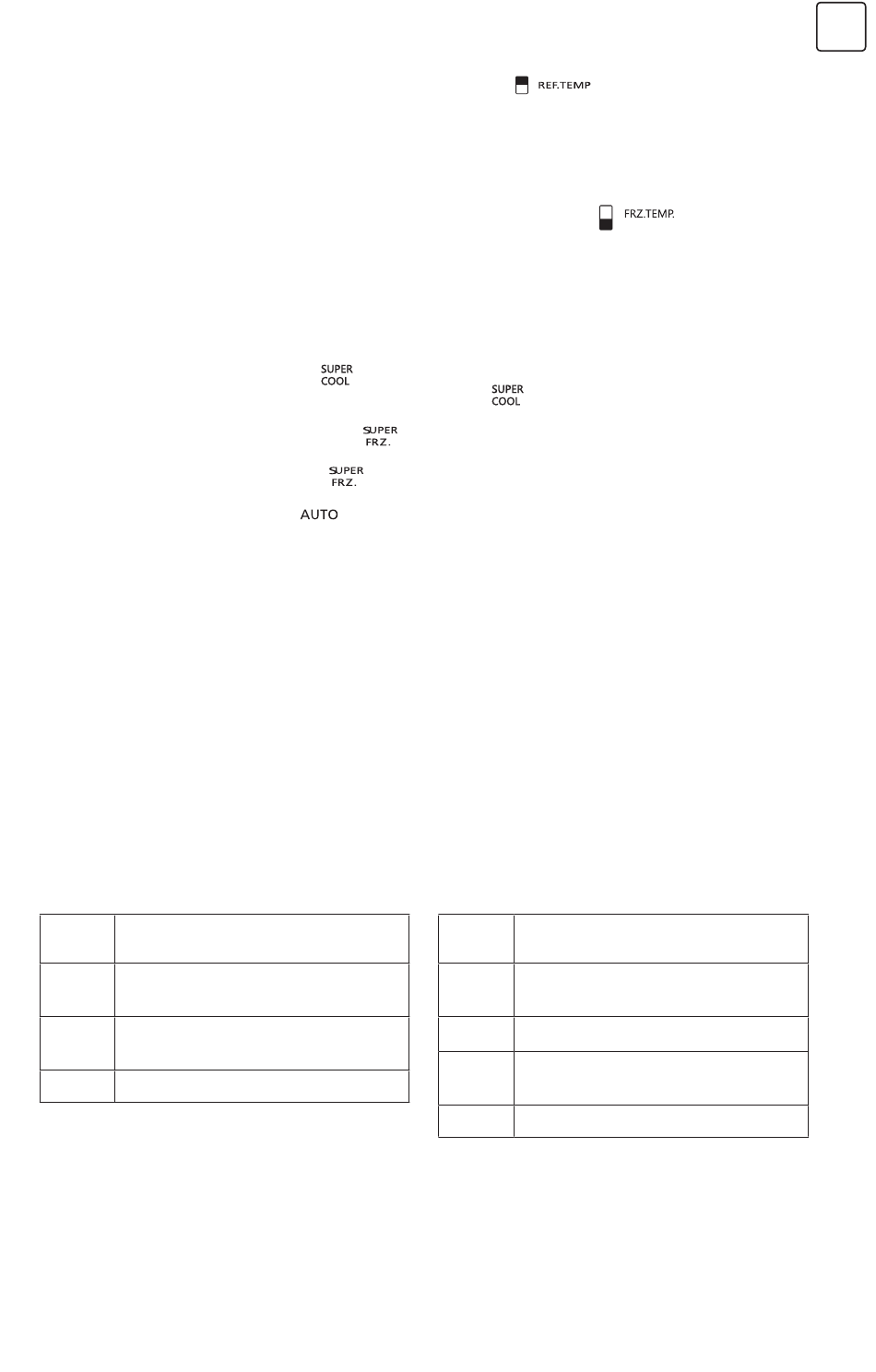 REF.TEMP

FRZ.TEMP.

SUPER
COOL

SUPER
COOL

SUPER
FRZ.

SUPER
FRZ.

AUTO